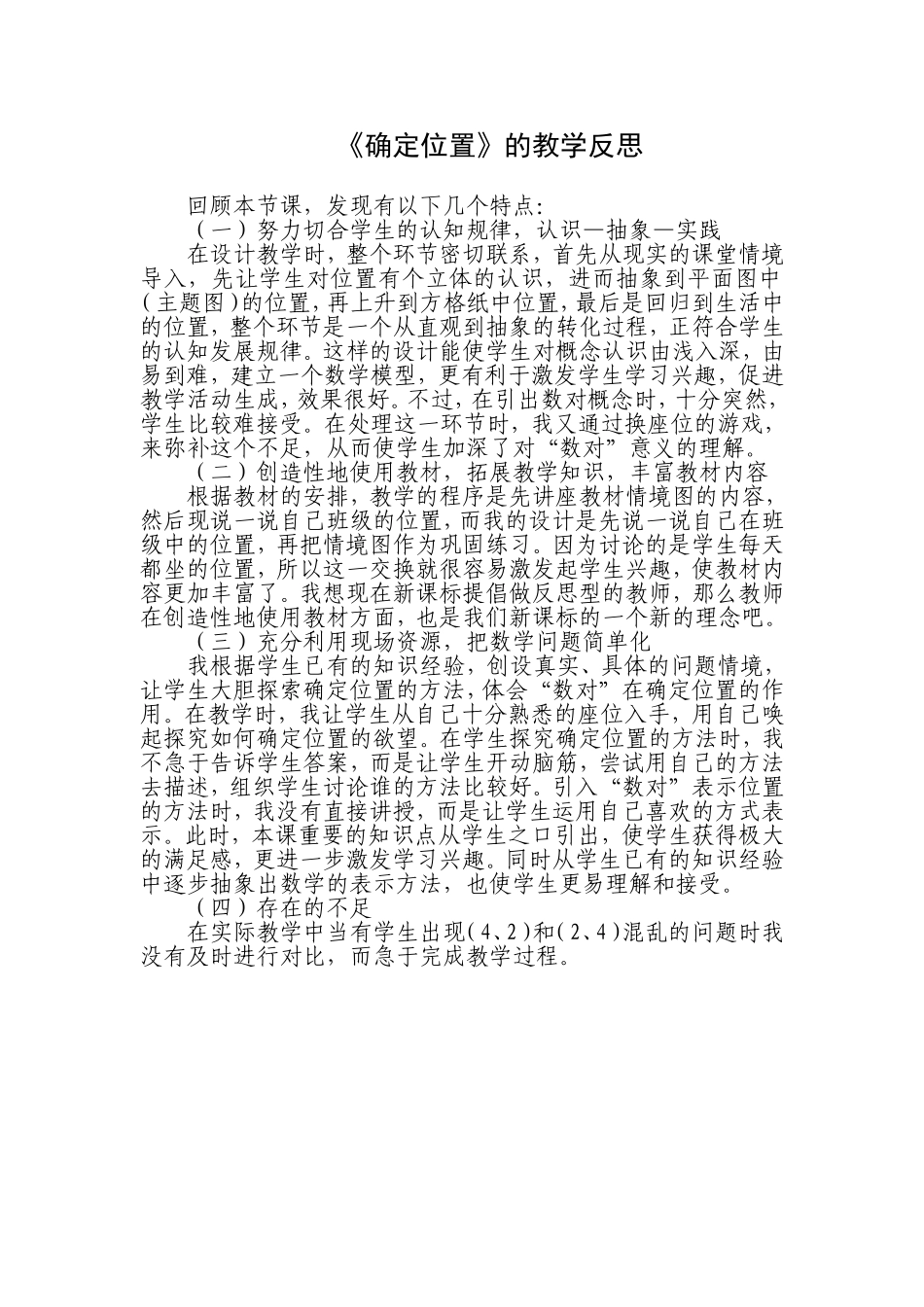 《确定位置》的教学反思

回顾本节课，发现有以下几个特点：

（一）努力切合学生的认知规律，认识—抽象—实践

在设计教学时，整个环节密切联系，首先从现实的课堂情境导入，先让学生对位置有个立体的认识，进而抽象到平面图中（主题图）的位置，再上升到方格纸中位置，最后是回归到生活中的位置，整个环节是一个从直观到抽象的转化过程，正符合学生的认知发展规律。这样的设计能使学生对概念认识由浅入深，由易到难，建立一个数学模型，更有利于激发学生学习兴趣，促进教学活动生成，效果很好。不过，在引出数对概念时，十分突然，学生比较难接受。在处理这一环节时，我又通过换座位的游戏，来弥补这个不足，从而使学生加深了对“数对”意义的理解。

（二）创造性地使用教材，拓展教学知识，丰富教材内容

根据教材的安排，教学的程序是先讲座教材情境图的内容，然后现说一说自己班级的位置，而我的设计是先说一说自己在班级中的位置，再把情境图作为巩固练习。因为讨论的是学生每天都坐的位置，所以这一交换就很容易激发起学生兴趣，使教材内容更加丰富了。我想现在新课标提倡做反思型的教师，那么教师在创造性地使用教材方面，也是我们新课标的一个新的理念吧。

（三）充分利用现场资源，把数学问题简单化

我根据学生已有的知识经验，创设真实、具体的问题情境，让学生大胆探索确定位置的方法，体会“数对”在确定位置的作用。在教学时，我让学生从自己十分熟悉的座位入手，用自己唤起探究如何确定位置的欲望。在学生探究确定位置的方法时，我不急于告诉学生答案，而是让学生开动脑筋，尝试用自己的方法去描述，组织学生讨论谁的方法比较好。引入“数对”表示位置的方法时，我没有直接讲授，而是让学生运用自己喜欢的方式表示。此时，本课重要的知识点从学生之口引出，使学生获得极大的满足感，更进一步激发学习兴趣。同时从学生已有的知识经验中逐步抽象出数学的表示方法，也使学生更易理解和接受。

（四）存在的不足

在实际教学中当有学生出现（4、2）和（2、4）混乱的问题时我没有及时进行对比，而急于完成教学过程。